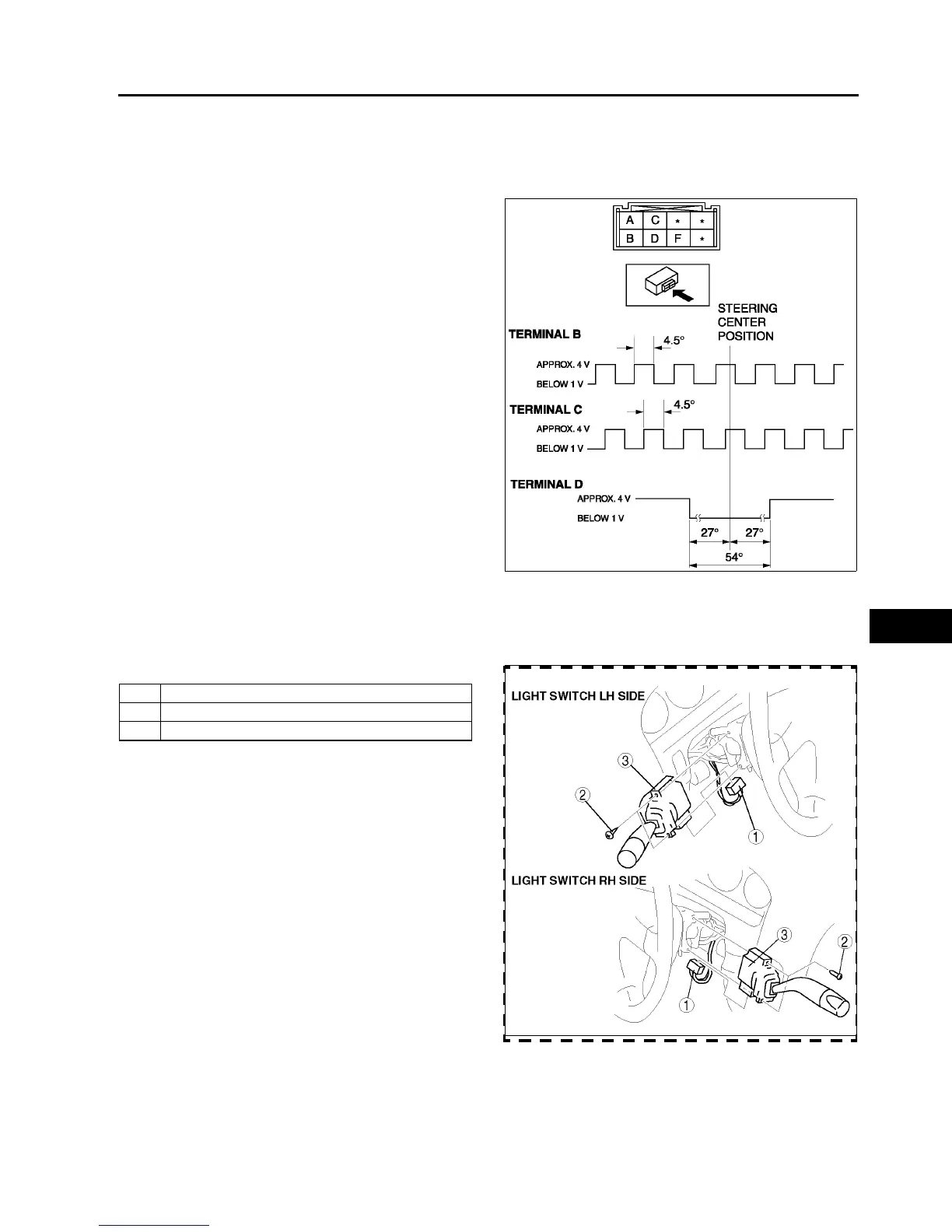 A C * *
B D F *

STEERING CENTER POSITION

TERMINAL B

4.5°

APPROX. 4 V

BELOW 1 V

TERMINAL C

4.5°

APPROX. 4 V

BELOW 1 V

TERMINAL D

APPROX. 4 V

BELOW 1 V

27°

27°

54°

LIGHT SWITCH LH SIDE

3

2

1

LIGHT SWITCH RH SIDE

3

2

1